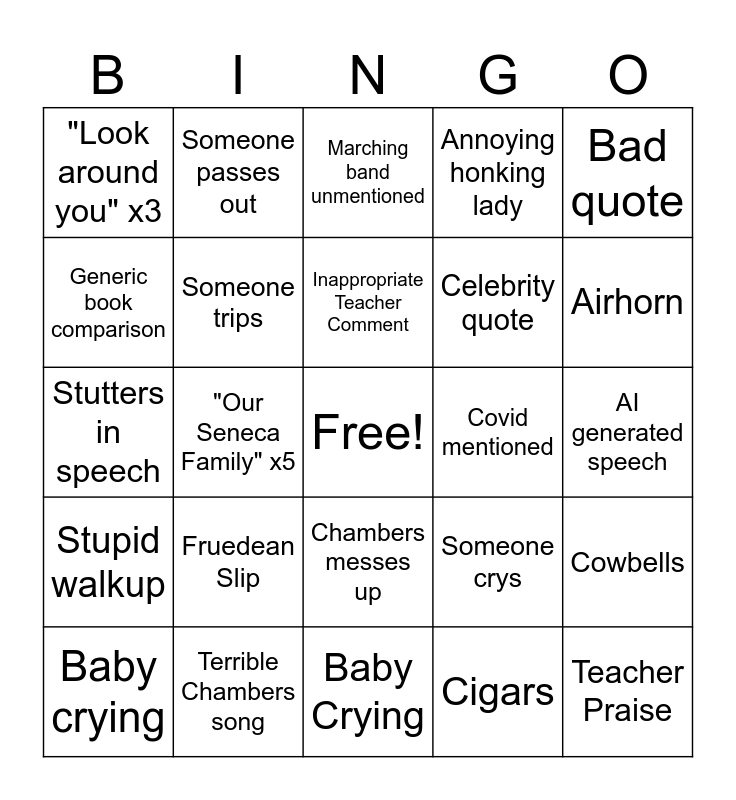 | B | I | N | G | O |
|---|---|---|---|---|
| "Look around you" x3 | Someone passes out | Marching band unmentioned | Annoying honking lady | Bad quote |
| Generic book comparison | Someone trips | Inappropriate Teacher Comment | Celebrity quote | Airhorn |
| Stutters in speech | "Our Seneca Family" x5 | Free! | Covid mentioned | AI generated speech |
| Stupid walkup | Fruedean Slip | Chambers messes up | Someone crys | Cowbells |
| Baby crying | Terrible Chambers song | Baby Crying | Cigars | Teacher Praise |